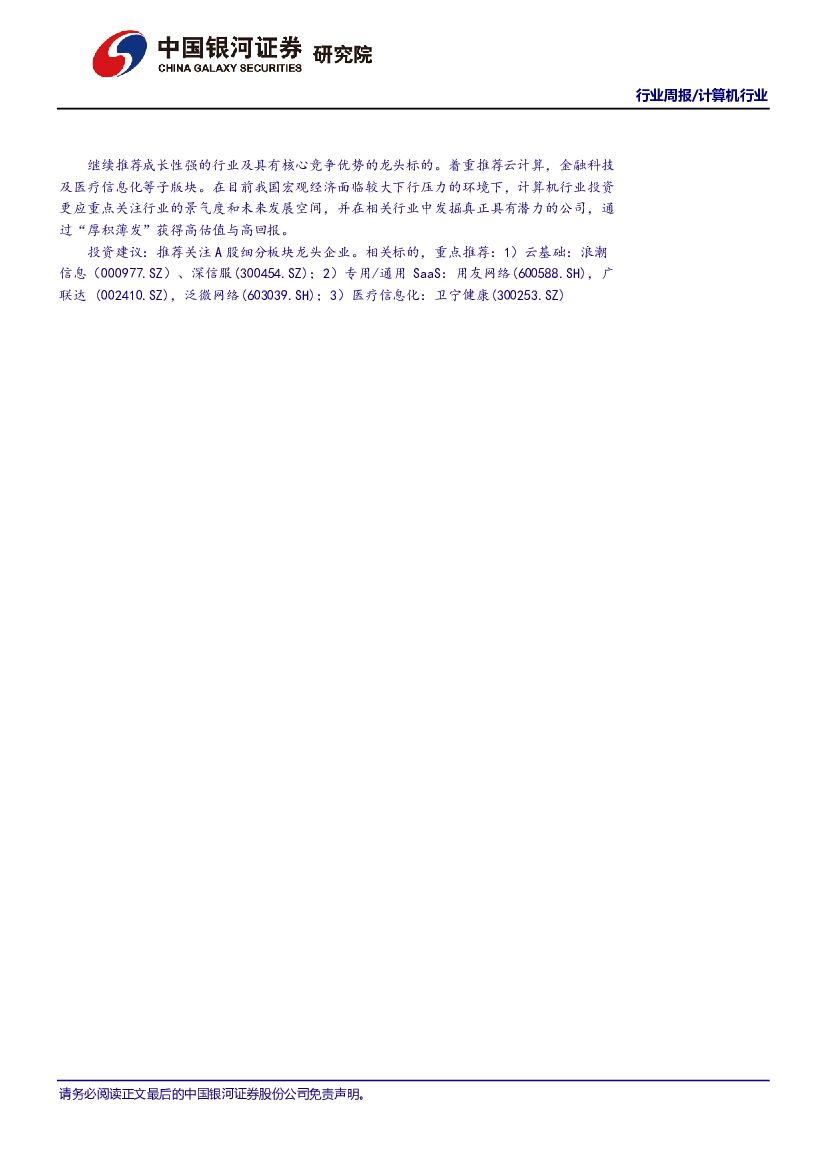 中国银河证券 研究院
CHINA GALAXY SECURITIES

行业周报/计算机行业

继续推荐成长性强的行业及具有核心竞争优势的龙头标的。着重推荐云计算，金融科技及医疗信息化等子版块。在目前我国宏观经济面临较大下行压力的环境下，计算机行业投资更应重点关注行业的景气度和未来发展空间，并在相关行业中发掘真正具有潜力的公司，通过“厚积薄发”获得高估值与高回报。

投资建议：推荐关注A股细分板块龙头企业。相关标的，重点推荐：1）云基础：浪潮信息（000977.SZ）、深信服(300454.SZ)；2）专用/通用SaaS：用友网络(600588.SH)，广联达(002410.SZ)，泛微网络(603039.SH)；3）医疗信息化：卫宁健康(300253.SZ)

请务必阅读正文最后的中国银河证券股份公司免责声明。